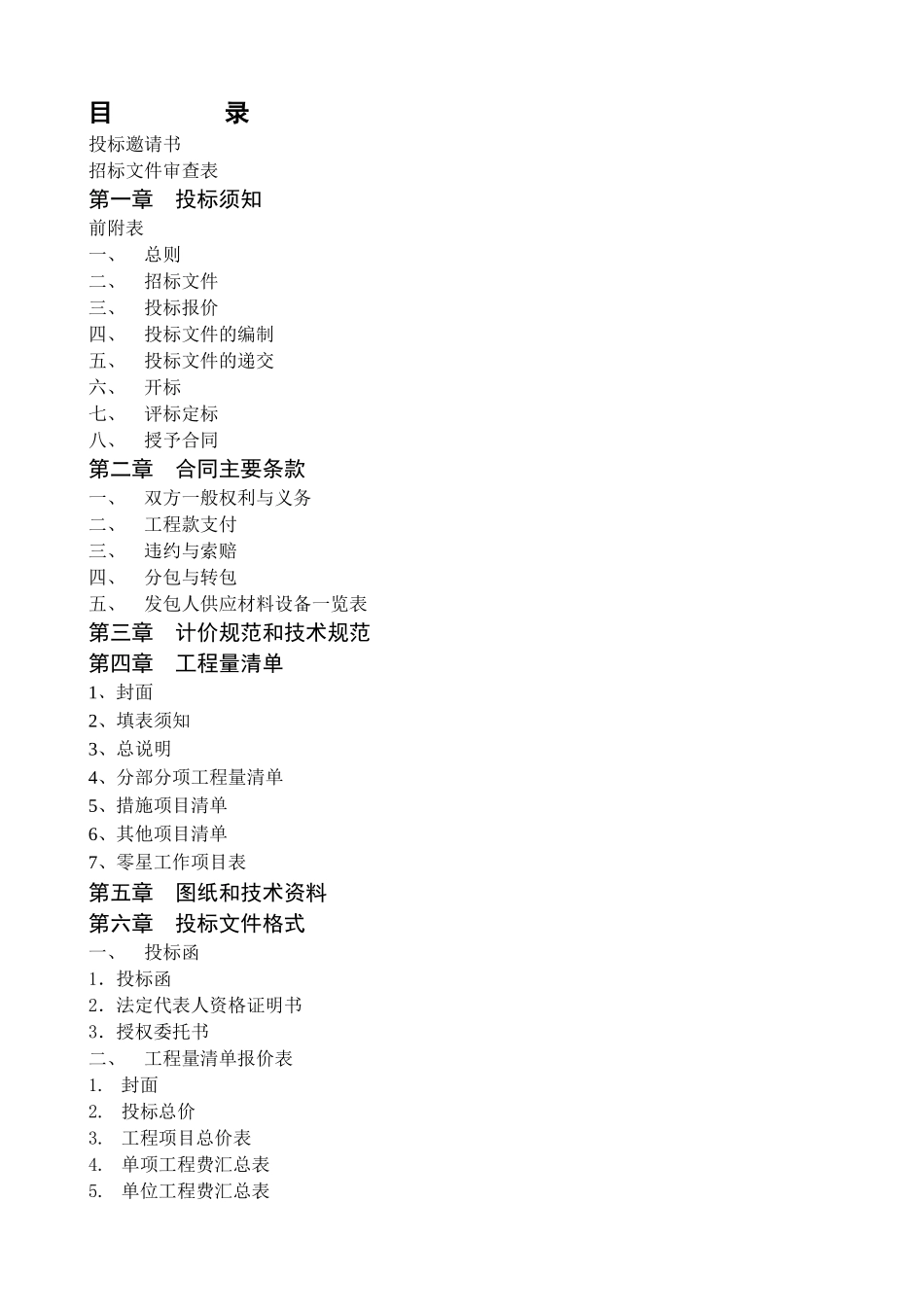 目　　录

投标邀请书

招标文件审查表

第一章　投标须知

前附表

一、　总则

二、　招标文件

三、　投标报价

四、　投标文件的编制

五、　投标文件的递交

六、　开标

七、　评标定标

八、　授予合同

第二章　合同主要条款

一、　双方一般权利与义务

二、　工程款支付

三、　违约与索赔

四、　分包与转包

五、　发包人供应材料设备一览表

第三章　计价规范和技术规范

第四章　工程量清单

1、封面

2、填表须知

3、总说明

4、分部分项工程量清单

5、措施项目清单

6、其他项目清单

7、零星工作项目表

第五章　图纸和技术资料

第六章　投标文件格式

一、　投标函

1．投标函

2．法定代表人资格证明书

3．授权委托书

二、　工程量清单报价表

1.　封面

2.　投标总价

3.　工程项目总价表

4.　单项工程费汇总表

5.　单位工程费汇总表